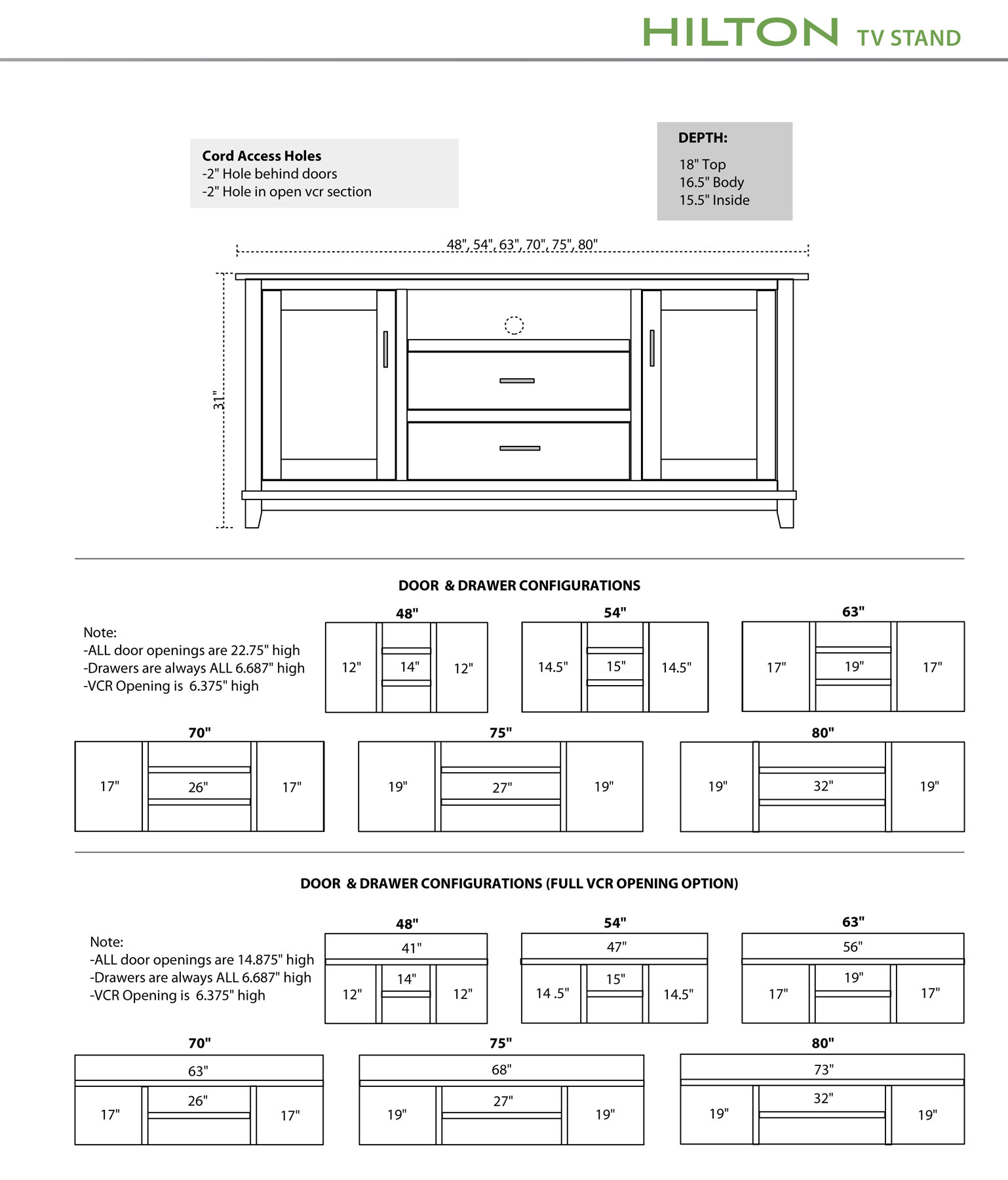 HILTON TV STAND

Cord Access Holes
-2" Hole behind doors
-2" Hole in open vcr section

DEPTH:
18" Top
16.5" Body
15.5" Inside

48", 54", 63", 70", 75", 80"

31"

DOOR & DRAWER CONFIGURATIONS

Note:
-ALL door openings are 22.75" high
-Drawers are always ALL 6.687" high
-VCR Opening is 6.375" high

48"
12" 14" 12"

54"
14.5" 15" 14.5"

63"
17" 19" 17"

70"
17" 26" 17"

75"
19" 27" 19"

80"
19" 32" 19"

DOOR & DRAWER CONFIGURATIONS (FULL VCR OPENING OPTION)

Note:
-ALL door openings are 14.875" high
-Drawers are always ALL 6.687" high
-VCR Opening is 6.375" high

48"
41"
12" 14" 12"

54"
47"
14 .5" 15" 14.5"

63"
56"
17" 19" 17"

70"
63"
17" 26" 17"

75"
68"
19" 27" 19"

80"
73"
19" 32" 19"